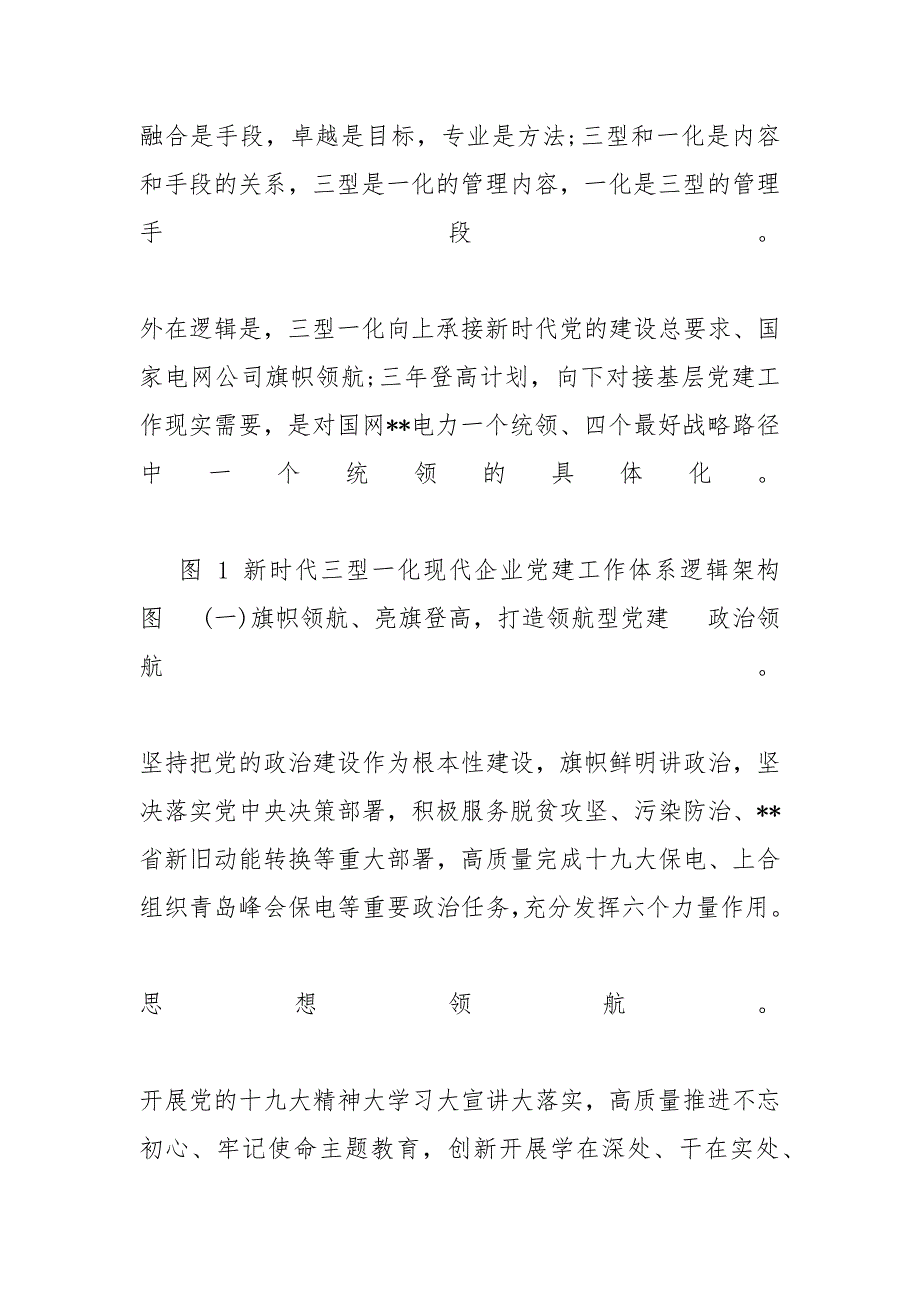 融合是手段，卓越是目标，专业是方法;三型和一化是内容和手段的关系，三型是一化的管理内容，一化是三型的管理手段。

外在逻辑是，三型一化向上承接新时代党的建设总要求、国家电网公司旗帜领航;三年登高计划，向下对接基层党建工作现实需要，是对国网**电力一个统领、四个最好战略路径中一个统领的具体化。

图 1 新时代三型一化现代企业党建工作体系逻辑架构图 (一)旗帜领航、亮旗登高，打造领航型党建 政治领航。

坚持把党的政治建设作为根本性建设，旗帜鲜明讲政治，坚决落实党中央决策部署，积极服务脱贫攻坚、污染防治、**省新旧动能转换等重大部署，高质量完成十九大保电、上合组织青岛峰会保电等重要政治任务,充分发挥六个力量作用。

思想领航。

开展党的十九大精神大学习大宣讲大落实，高质量推进不忘初心、牢记使命主题教育，创新开展学在深处、干在实处、